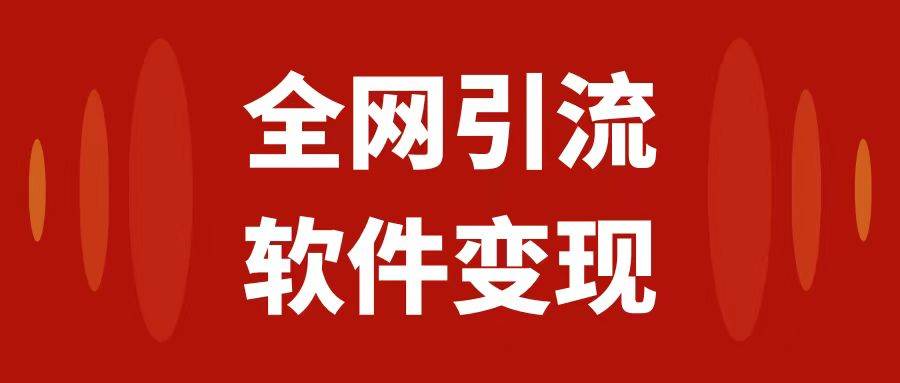 全网引流
软件变现